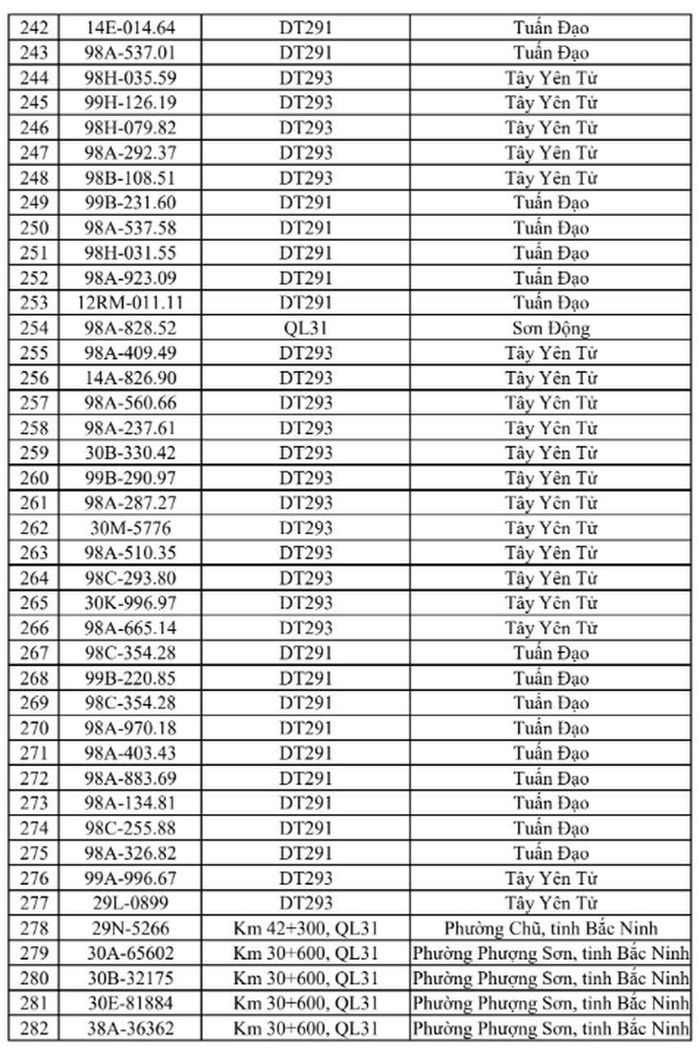 | 242 | 14E-014.64 | DT291 | Tuấn Đạo |
|---|---|---|---|
| 243 | 98A-537.01 | DT291 | Tuấn Đạo |
| 244 | 98H-035.59 | DT293 | Tây Yên Tử |
| 245 | 99H-126.19 | DT293 | Tây Yên Tử |
| 246 | 98H-079.82 | DT293 | Tây Yên Tử |
| 247 | 98A-292.37 | DT293 | Tây Yên Tử |
| 248 | 98B-108.51 | DT293 | Tây Yên Tử |
| 249 | 99B-231.60 | DT291 | Tuấn Đạo |
| 250 | 98A-537.58 | DT291 | Tuấn Đạo |
| 251 | 98H-031.55 | DT291 | Tuấn Đạo |
| 252 | 98A-923.09 | DT291 | Tuấn Đạo |
| 253 | 12RM-011.11 | DT291 | Tuấn Đạo |
| 254 | 98A-828.52 | QL31 | Sơn Động |
| 255 | 98A-409.49 | DT293 | Tây Yên Tử |
| 256 | 14A-826.90 | DT293 | Tây Yên Tử |
| 257 | 98A-560.66 | DT293 | Tây Yên Tử |
| 258 | 98A-237.61 | DT293 | Tây Yên Tử |
| 259 | 30B-330.42 | DT293 | Tây Yên Tử |
| 260 | 99B-290.97 | DT293 | Tây Yên Tử |
| 261 | 98A-287.27 | DT293 | Tây Yên Tử |
| 262 | 30M-5776 | DT293 | Tây Yên Tử |
| 263 | 98A-510.35 | DT293 | Tây Yên Tử |
| 264 | 98C-293.80 | DT293 | Tây Yên Tử |
| 265 | 30K-996.97 | DT293 | Tây Yên Tử |
| 266 | 98A-665.14 | DT293 | Tây Yên Tử |
| 267 | 98C-354.28 | DT291 | Tuấn Đạo |
| 268 | 99B-220.85 | DT291 | Tuấn Đạo |
| 269 | 98C-354.28 | DT291 | Tuấn Đạo |
| 270 | 98A-970.18 | DT291 | Tuấn Đạo |
| 271 | 98A-403.43 | DT291 | Tuấn Đạo |
| 272 | 98A-883.69 | DT291 | Tuấn Đạo |
| 273 | 98A-134.81 | DT291 | Tuấn Đạo |
| 274 | 98C-255.88 | DT291 | Tuấn Đạo |
| 275 | 98A-326.82 | DT291 | Tuấn Đạo |
| 276 | 99A-996.67 | DT293 | Tây Yên Tử |
| 277 | 29L-0899 | DT293 | Tây Yên Tử |
| 278 | 29N-5266 | Km 42+300, QL31 | Phường Chũ, tỉnh Bắc Ninh |
| 279 | 30A-65602 | Km 30+600, QL31 | Phường Phượng Sơn, tỉnh Bắc Ninh |
| 280 | 30B-32175 | Km 30+600, QL31 | Phường Phượng Sơn, tỉnh Bắc Ninh |
| 281 | 30E-81884 | Km 30+600, QL31 | Phường Phượng Sơn, tỉnh Bắc Ninh |
| 282 | 38A-36362 | Km 30+600, QL31 | Phường Phượng Sơn, tỉnh Bắc Ninh |